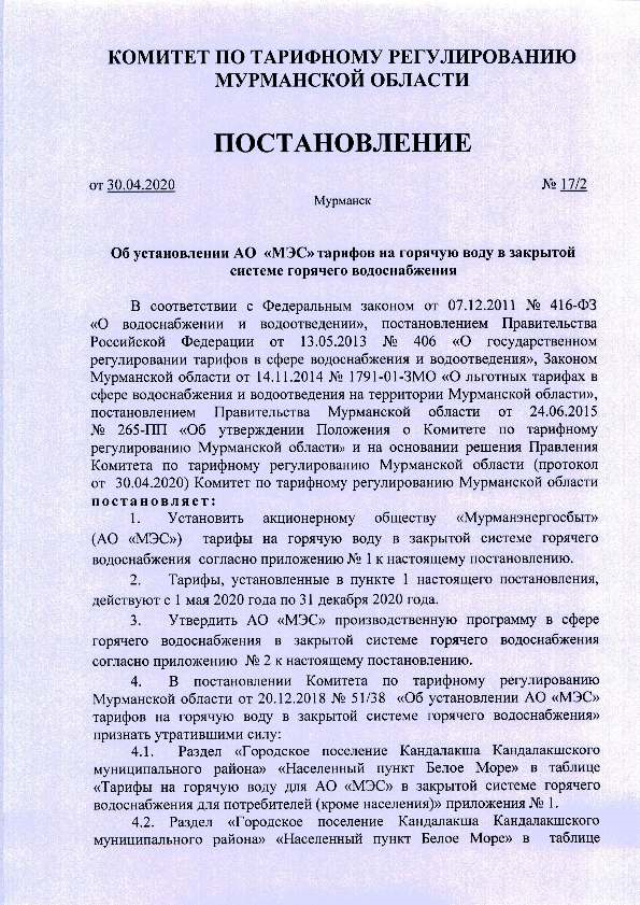 КОМИТЕТ ПО ТАРИФНОМУ РЕГУЛИРОВАНИЮ МУРМАНСКОЙ ОБЛАСТИ

ПОСТАНОВЛЕНИЕ

от 30.04.2020 № 17/2

Мурманск

Об установлении АО «МЭС» тарифов на горячую воду в закрытой системе горячего водоснабжения

В соответствии с Федеральным законом от 07.12.2011 № 416-ФЗ «О водоснабжении и водоотведении», постановлением Правительства Российской Федерации от 13.05.2013 № 406 «О государственном регулировании тарифов в сфере водоснабжения и водоотведения», Законом Мурманской области от 14.11.2014 № 1791-01-ЗМО «О льготных тарифах в сфере водоснабжения и водоотведения на территории Мурманской области», постановлением Правительства Мурманской области от 24.06.2015 № 265-ПП «Об утверждении Положения о Комитете по тарифному регулированию Мурманской области» и на основании решения Правления Комитета по тарифному регулированию Мурманской области (протокол от 30.04.2020) Комитет по тарифному регулированию Мурманской области постановляет:

1. Установить акционерному обществу «Мурманэнергосбыт» (АО «МЭС») тарифы на горячую воду в закрытой системе горячего водоснабжения согласно приложению № 1 к настоящему постановлению.

2. Тарифы, установленные в пункте 1 настоящего постановления, действуют с 1 мая 2020 года по 31 декабря 2020 года.

3. Утвердить АО «МЭС» производственную программу в сфере горячего водоснабжения в закрытой системе горячего водоснабжения согласно приложению № 2 к настоящему постановлению.

4. В постановлении Комитета по тарифному регулированию Мурманской области от 20.12.2018 № 51/38 «Об установлении АО «МЭС» тарифов на горячую воду в закрытой системе горячего водоснабжения» признать утратившими силу:

4.1. Раздел «Городское поселение Кандалакша Кандалакшского муниципального района» «Населенный пункт Белое Море» в таблице «Тарифы на горячую воду для АО «МЭС» в закрытой системе горячего водоснабжения для потребителей (кроме населения)» приложения № 1.

4.2. Раздел «Городское поселение Кандалакша Кандалакшского муниципального района» «Населенный пункт Белое Море» в таблице